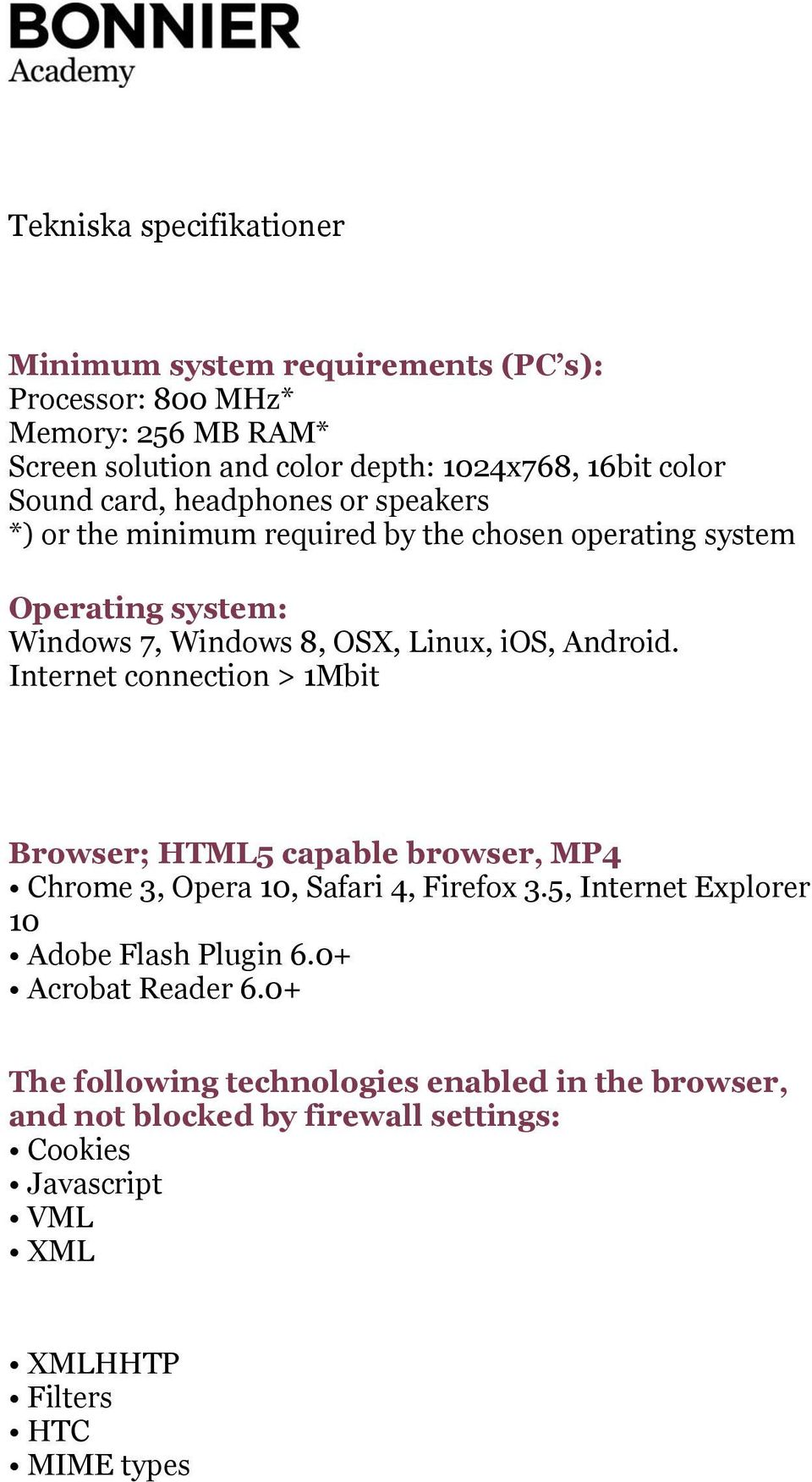 BONNIER
Academy

Tekniska specifikationer

Minimum system requirements (PC's):
Processor: 800 MHz*
Memory: 256 MB RAM*
Screen solution and color depth: 1024x768, 16bit color
Sound card, headphones or speakers
*) or the minimum required by the chosen operating system

Operating system:
Windows 7, Windows 8, OSX, Linux, iOS, Android.
Internet connection > 1Mbit

Browser; HTML5 capable browser, MP4
• Chrome 3, Opera 10, Safari 4, Firefox 3.5, Internet Explorer 10
• Adobe Flash Plugin 6.0+
• Acrobat Reader 6.0+

The following technologies enabled in the browser, and not blocked by firewall settings:
• Cookies
• Javascript
• VML
• XML

• XMLHHTP
• Filters
• HTC
• MIME types